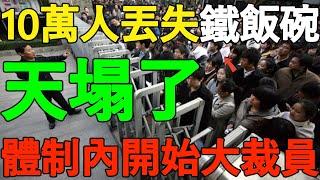 10萬人丟失鐵飯碗

天塌了

體制內開始大裁員